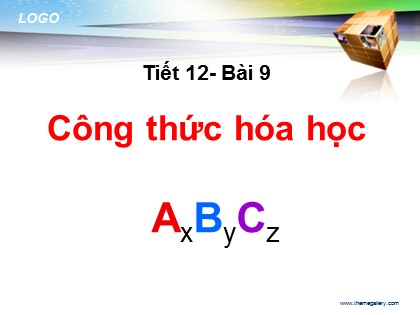 LOGO

Tiết 12- Bài 9

Công thức hóa học

$A_xB_yC_z$

www.themegallery.com